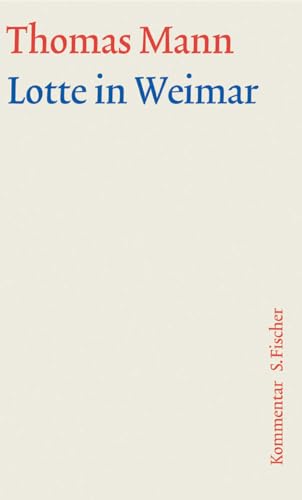 Thomas Mann
Lotte in Weimar

Kommentar S. Fischer